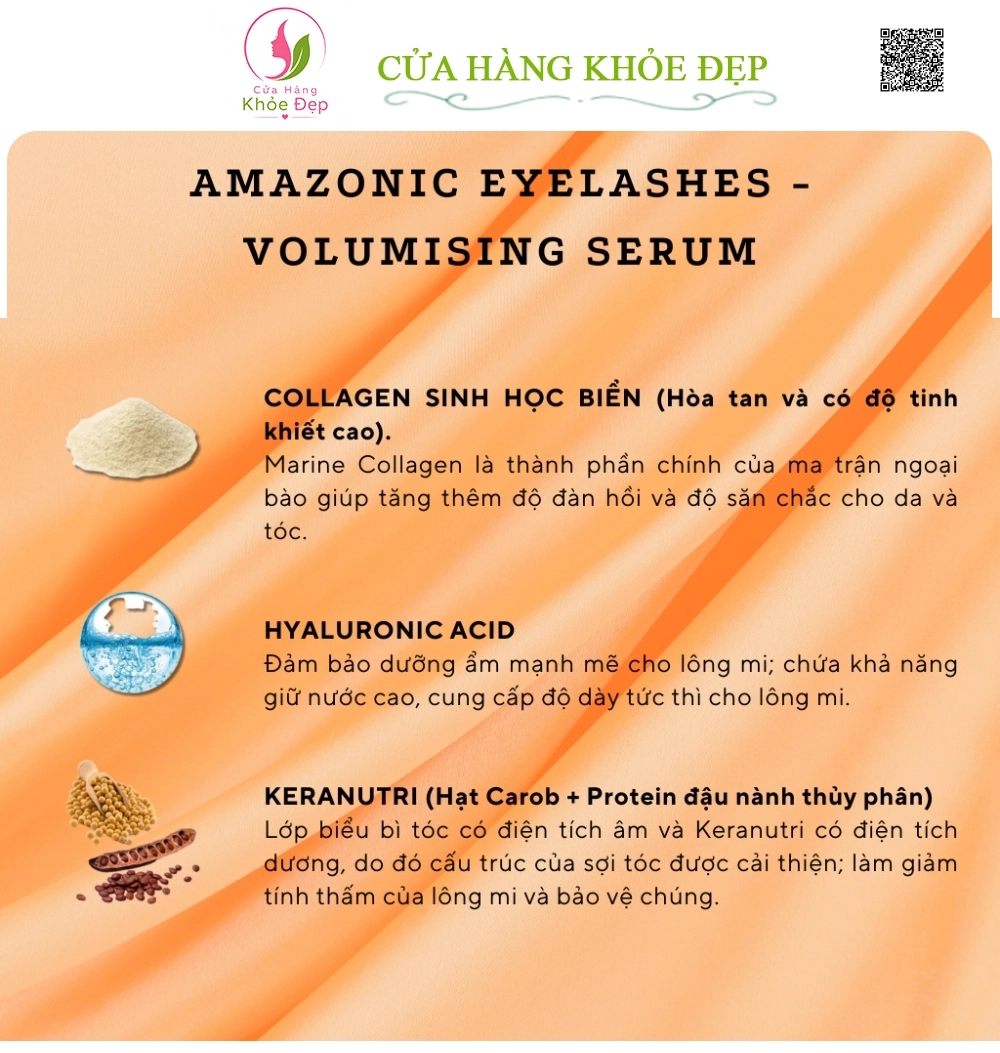 Cửa Hàng
Khỏe Đẹp

CỬA HÀNG KHỎE ĐẸP

AMAZONIC EYELASHES -
VOLUMISING SERUM

COLLAGEN SINH HỌC BIỂN (Hòa tan và có độ tinh khiết cao).
Marine Collagen là thành phần chính của ma trận ngoại bào giúp tăng thêm độ đàn hồi và độ săn chắc cho da và tóc.

HYALURONIC ACID
Đảm bảo dưỡng ẩm mạnh mẽ cho lông mi; chứa khả năng giữ nước cao, cung cấp độ dày tức thì cho lông mi.

KERANUTRI (Hạt Carob + Protein đậu nành thủy phân)
Lớp biểu bì tóc có điện tích âm và Keranutri có điện tích dương, do đó cấu trúc của sợi tóc được cải thiện; làm giảm tính thấm của lông mi và bảo vệ chúng.